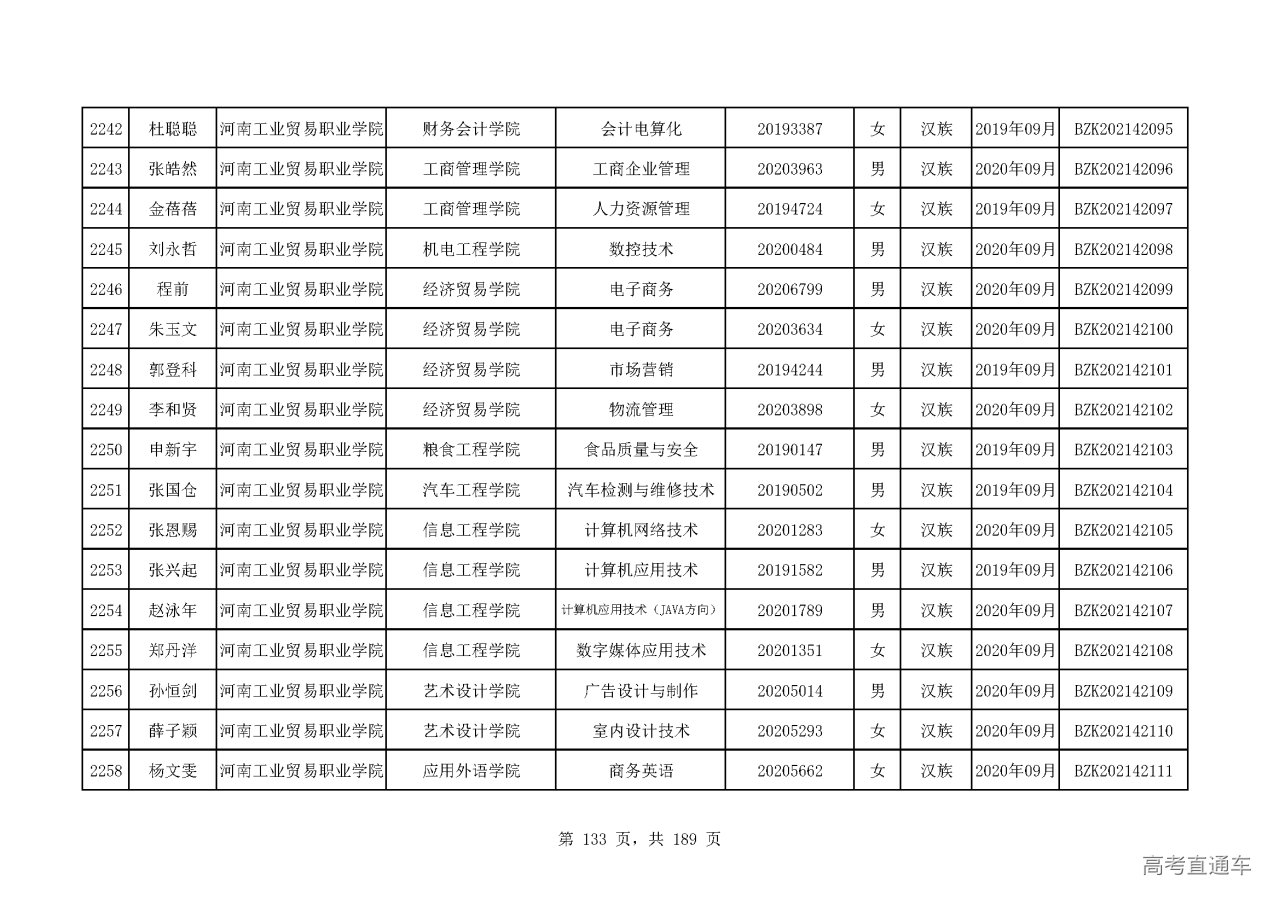 | 2242 | 杜聪聪 | 河南工业贸易职业学院 | 财务会计学院 | 会计电算化 | 20193387 | 女 | 汉族 | 2019年09月 | BZK202142095 |
|---|---|---|---|---|---|---|---|---|---|
| 2243 | 张皓然 | 河南工业贸易职业学院 | 工商管理学院 | 工商企业管理 | 20203963 | 男 | 汉族 | 2020年09月 | BZK202142096 |
| 2244 | 金蓓蓓 | 河南工业贸易职业学院 | 工商管理学院 | 人力资源管理 | 20194724 | 女 | 汉族 | 2019年09月 | BZK202142097 |
| 2245 | 刘永哲 | 河南工业贸易职业学院 | 机电工程学院 | 数控技术 | 20200484 | 男 | 汉族 | 2020年09月 | BZK202142098 |
| 2246 | 程前 | 河南工业贸易职业学院 | 经济贸易学院 | 电子商务 | 20206799 | 男 | 汉族 | 2020年09月 | BZK202142099 |
| 2247 | 朱玉文 | 河南工业贸易职业学院 | 经济贸易学院 | 电子商务 | 20203634 | 女 | 汉族 | 2020年09月 | BZK202142100 |
| 2248 | 郭登科 | 河南工业贸易职业学院 | 经济贸易学院 | 市场营销 | 20194244 | 男 | 汉族 | 2019年09月 | BZK202142101 |
| 2249 | 李和贤 | 河南工业贸易职业学院 | 经济贸易学院 | 物流管理 | 20203898 | 女 | 汉族 | 2020年09月 | BZK202142102 |
| 2250 | 申新宇 | 河南工业贸易职业学院 | 粮食工程学院 | 食品质量与安全 | 20190147 | 男 | 汉族 | 2019年09月 | BZK202142103 |
| 2251 | 张国仓 | 河南工业贸易职业学院 | 汽车工程学院 | 汽车检测与维修技术 | 20190502 | 男 | 汉族 | 2019年09月 | BZK202142104 |
| 2252 | 张恩赐 | 河南工业贸易职业学院 | 信息工程学院 | 计算机网络技术 | 20201283 | 女 | 汉族 | 2020年09月 | BZK202142105 |
| 2253 | 张兴起 | 河南工业贸易职业学院 | 信息工程学院 | 计算机应用技术 | 20191582 | 男 | 汉族 | 2019年09月 | BZK202142106 |
| 2254 | 赵泳年 | 河南工业贸易职业学院 | 信息工程学院 | 计算机应用技术（JAVA方向） | 20201789 | 男 | 汉族 | 2020年09月 | BZK202142107 |
| 2255 | 郑丹洋 | 河南工业贸易职业学院 | 信息工程学院 | 数字媒体应用技术 | 20201351 | 女 | 汉族 | 2020年09月 | BZK202142108 |
| 2256 | 孙恒剑 | 河南工业贸易职业学院 | 艺术设计学院 | 广告设计与制作 | 20205014 | 男 | 汉族 | 2020年09月 | BZK202142109 |
| 2257 | 薛子颖 | 河南工业贸易职业学院 | 艺术设计学院 | 室内设计技术 | 20205293 | 女 | 汉族 | 2020年09月 | BZK202142110 |
| 2258 | 杨文雯 | 河南工业贸易职业学院 | 应用外语学院 | 商务英语 | 20205662 | 女 | 汉族 | 2020年09月 | BZK202142111 |

第 133 页，共 189 页

高考直通车